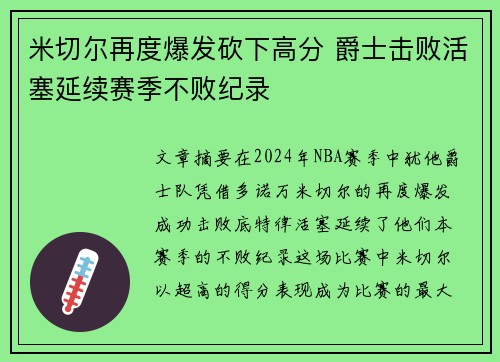 米切尔再度爆发砍下高分 爵士击败活塞延续赛季不败纪录

文章摘要在2024年NBA赛季中犹他爵士队凭借多诺万米切尔的再度爆发成功击败底特律活塞延续了他们本赛季的不败纪录这场比赛中米切尔以超高的得分表现成为比赛的最大